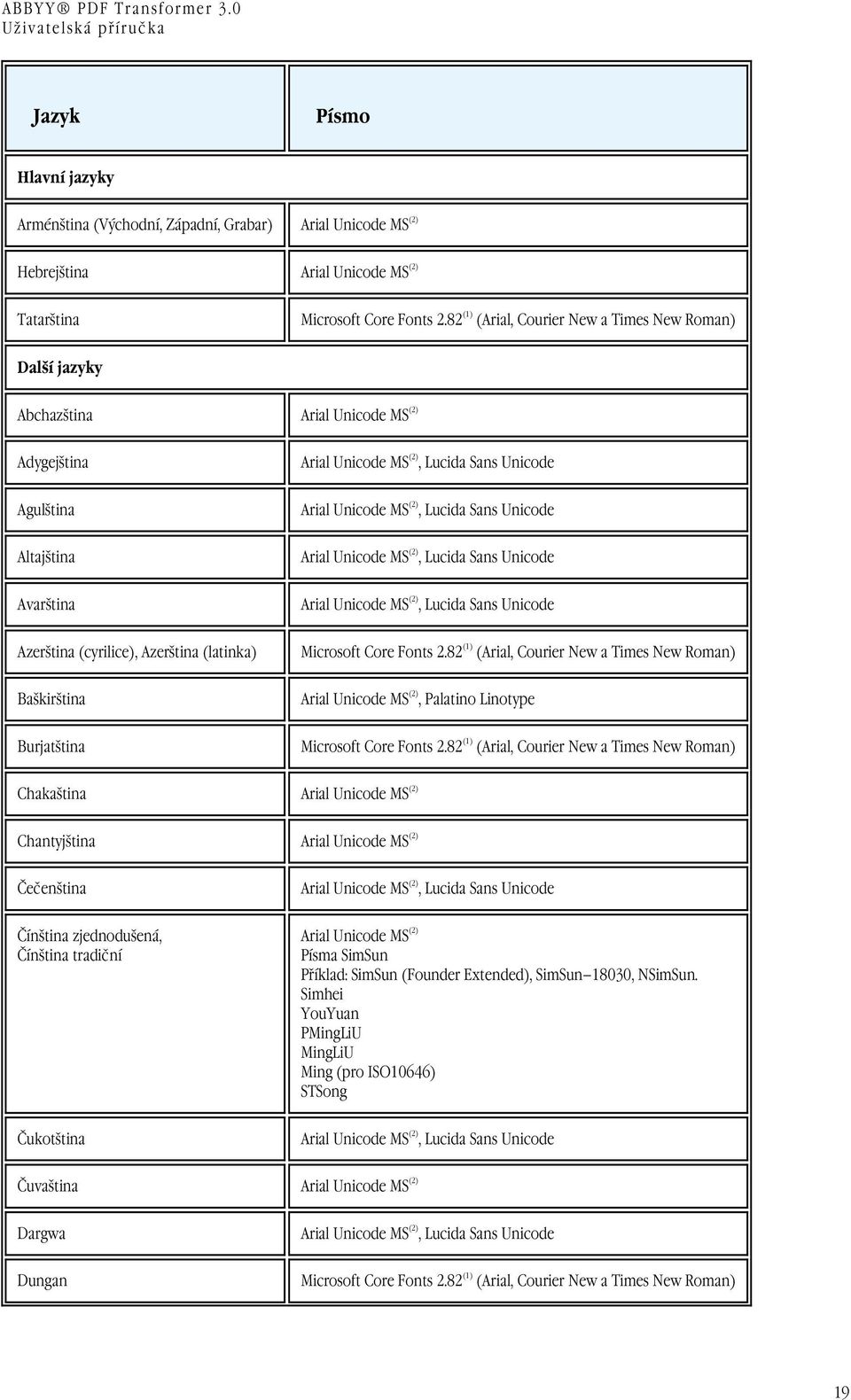 ABBYY® PDF Transformer 3.0
Uživatelská příručka

| Jazyk | Písmo |
|---|---|
| Hlavní jazyky | |
| Arménština (Východní, Západní, Grabar) | Arial Unicode MS$^{(2)}$ |
| Hebrejština | Arial Unicode MS$^{(2)}$ |
| Tatarština | Microsoft Core Fonts 2.82$^{(1)}$ (Arial, Courier New a Times New Roman) |
| Další jazyky | |
| Abchazština | Arial Unicode MS$^{(2)}$ |
| Adygejština | Arial Unicode MS$^{(2)}$, Lucida Sans Unicode |
| Agulština | Arial Unicode MS$^{(2)}$, Lucida Sans Unicode |
| Altajština | Arial Unicode MS$^{(2)}$, Lucida Sans Unicode |
| Avarština | Arial Unicode MS$^{(2)}$, Lucida Sans Unicode |
| Azerština (cyrilice), Azerština (latinka) | Microsoft Core Fonts 2.82$^{(1)}$ (Arial, Courier New a Times New Roman) |
| Baškirština | Arial Unicode MS$^{(2)}$, Palatino Linotype |
| Burjatština | Microsoft Core Fonts 2.82$^{(1)}$ (Arial, Courier New a Times New Roman) |
| Chakaština | Arial Unicode MS$^{(2)}$ |
| Chantyjština | Arial Unicode MS$^{(2)}$ |
| Čečenština | Arial Unicode MS$^{(2)}$, Lucida Sans Unicode |
| Čínština zjednodušená, Čínština tradiční | Arial Unicode MS$^{(2)}$ Písma SimSun Příklad: SimSun (Founder Extended), SimSun–18030, NSimSun. Simhei YouYuan PMingLiU MingLiU Ming (pro ISO10646) STSong |
| Čukotština | Arial Unicode MS$^{(2)}$, Lucida Sans Unicode |
| Čuvaština | Arial Unicode MS$^{(2)}$ |
| Dargwa | Arial Unicode MS$^{(2)}$, Lucida Sans Unicode |
| Dungan | Microsoft Core Fonts 2.82$^{(1)}$ (Arial, Courier New a Times New Roman) |

19